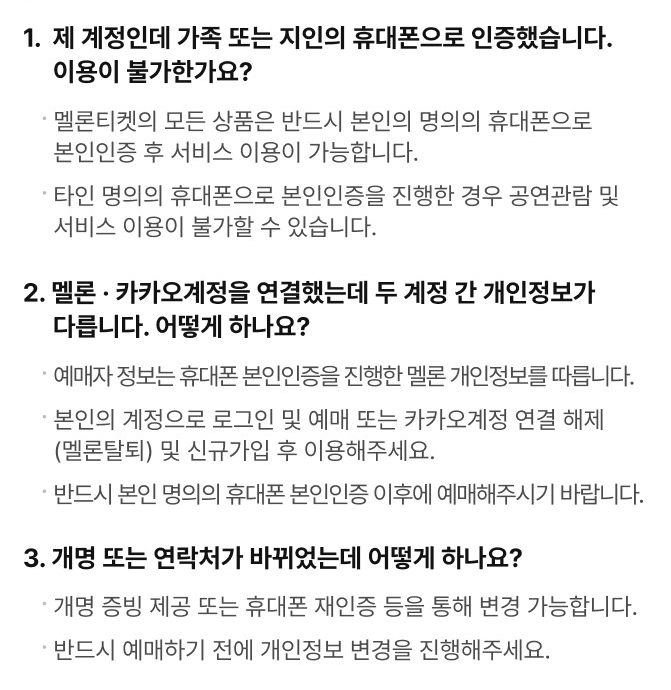 1. 제 계정인데 가족 또는 지인의 휴대폰으로 인증했습니다. 이용이 불가한가요?

· 멜론티켓의 모든 상품은 반드시 본인의 명의의 휴대폰으로 본인인증 후 서비스 이용이 가능합니다.

· 타인 명의의 휴대폰으로 본인인증을 진행한 경우 공연관람 및 서비스 이용이 불가할 수 있습니다.

2. 멜론 · 카카오계정을 연결했는데 두 계정 간 개인정보가 다릅니다. 어떻게 하나요?

· 예매자 정보는 휴대폰 본인인증을 진행한 멜론 개인정보를 따릅니다.

· 본인의 계정으로 로그인 및 예매 또는 카카오계정 연결 해제 (멜론탈퇴) 및 신규가입 후 이용해주세요.

· 반드시 본인 명의의 휴대폰 본인인증 이후에 예매해주시기 바랍니다.

3. 개명 또는 연락처가 바뀌었는데 어떻게 하나요?

· 개명 증빙 제공 또는 휴대폰 재인증 등을 통해 변경 가능합니다.

· 반드시 예매하기 전에 개인정보 변경을 진행해주세요.